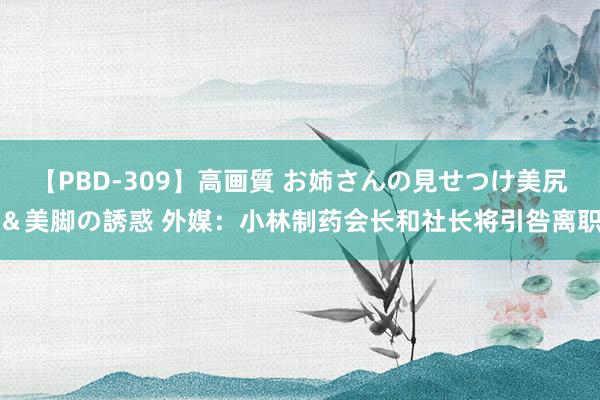 【PBD-309】高画質 お姉さんの見せつけ美尻＆美脚の誘惑 外媒：小林制药会长和社长将引咎离职